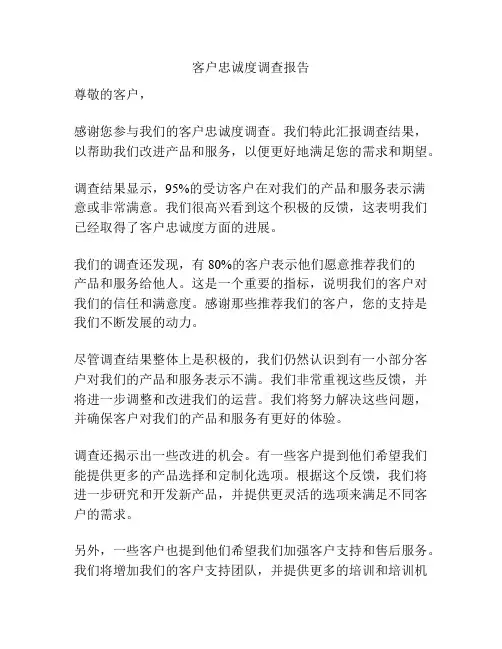 客户忠诚度调查报告

尊敬的客户，

感谢您参与我们的客户忠诚度调查。我们特此汇报调查结果，以帮助我们改进产品和服务，以便更好地满足您的需求和期望。

调查结果显示，95%的受访客户在对我们的产品和服务表示满意或非常满意。我们很高兴看到这个积极的反馈，这表明我们已经取得了客户忠诚度方面的进展。

我们的调查还发现，有 80%的客户表示他们愿意推荐我们的产品和服务给他人。这是一个重要的指标，说明我们的客户对我们的信任和满意度。感谢那些推荐我们的客户，您的支持是我们不断发展的动力。

尽管调查结果整体上是积极的，我们仍然认识到有一小部分客户对我们的产品和服务表示不满。我们非常重视这些反馈，并将进一步调整和改进我们的运营。我们将努力解决这些问题，并确保客户对我们的产品和服务有更好的体验。

调查还揭示出一些改进的机会。有一些客户提到他们希望我们能提供更多的产品选择和定制化选项。根据这个反馈，我们将进一步研究和开发新产品，并提供更灵活的选项来满足不同客户的需求。

另外，一些客户也提到他们希望我们加强客户支持和售后服务。我们将增加我们的客户支持团队，并提供更多的培训和培训机